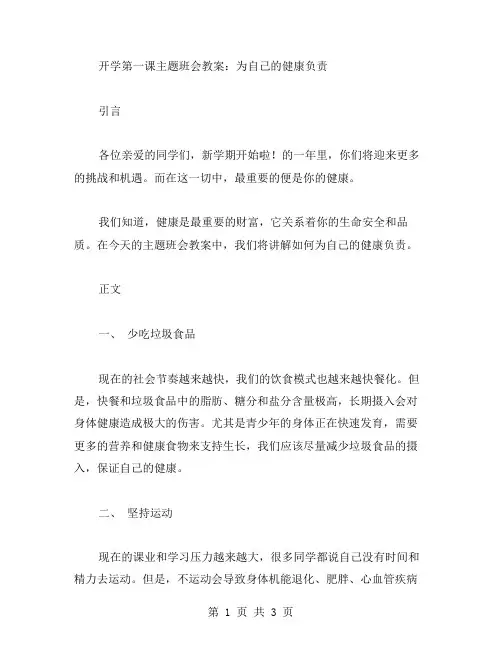 开学第一课主题班会教案：为自己的健康负责

引言

各位亲爱的同学们，新学期开始啦！的一年里，你们将迎来更多的挑战和机遇。而在这一切中，最重要的便是你的健康。

我们知道，健康是最重要的财富，它关系着你的生命安全和品质。在今天的主题班会教案中，我们将讲解如何为自己的健康负责。

正文

一、 少吃垃圾食品

现在的社会节奏越来越快，我们的饮食模式也越来越快餐化。但是，快餐和垃圾食品中的脂肪、糖分和盐分含量极高，长期摄入会对身体健康造成极大的伤害。尤其是青少年的身体正在快速发育，需要更多的营养和健康食物来支持生长，我们应该尽量减少垃圾食品的摄入，保证自己的健康。

二、 坚持运动

现在的课业和学习压力越来越大，很多同学都说自己没有时间和精力去运动。但是，不运动会导致身体机能退化、肥胖、心血管疾病

第 1 页 共 3 页